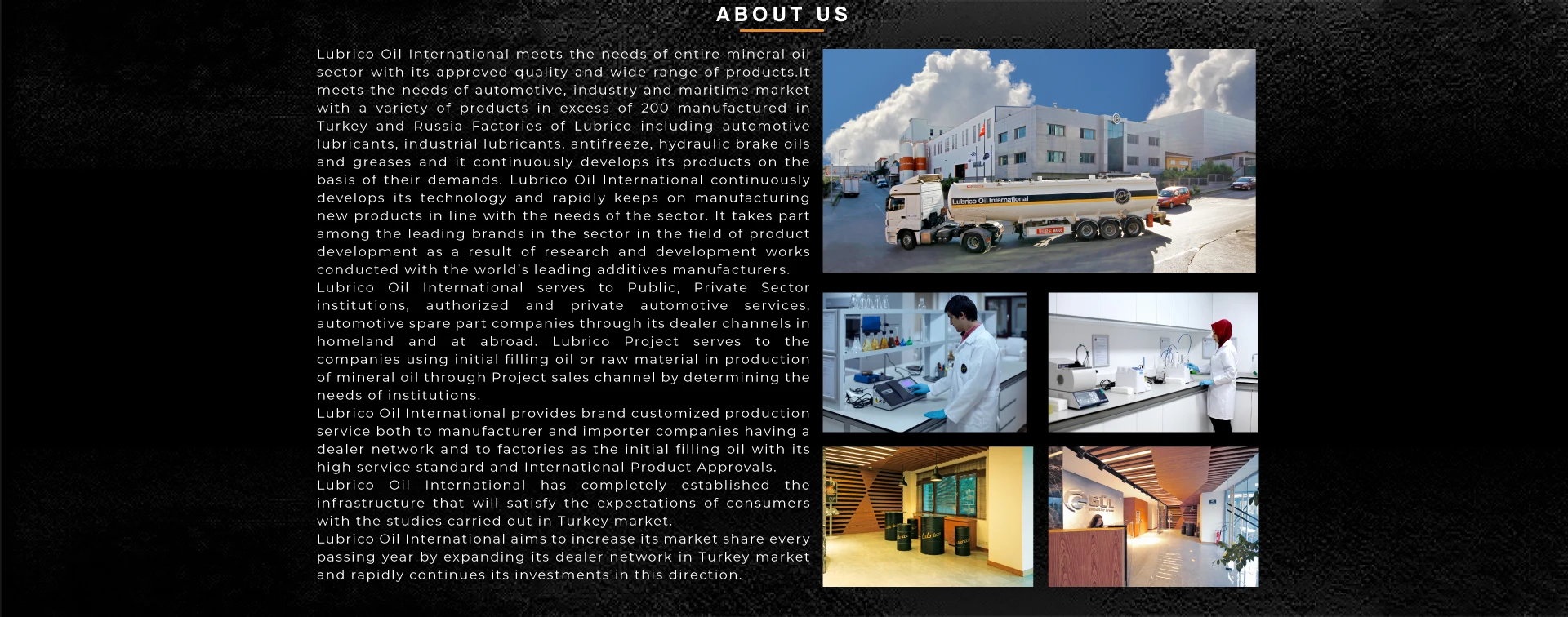 ABOUT US

Lubrico Oil International meets the needs of entire mineral oil sector with its approved quality and wide range of products.It meets the needs of automotive, industry and maritime market with a variety of products in excess of 200 manufactured in Turkey and Russia Factories of Lubrico including automotive lubricants, industrial lubricants, antifreeze, hydraulic brake oils and greases and it continuously develops its products on the basis of their demands. Lubrico Oil International continuously develops its technology and rapidly keeps on manufacturing new products in line with the needs of the sector. It takes part among the leading brands in the sector in the field of product development as a result of research and development works conducted with the world's leading additives manufacturers.

Lubrico Oil International serves to Public, Private Sector institutions, authorized and private automotive services, automotive spare part companies through its dealer channels in homeland and at abroad. Lubrico Project serves to the companies using initial filling oil or raw material in production of mineral oil through Project sales channel by determining the needs of institutions.

Lubrico Oil International provides brand customized production service both to manufacturer and importer companies having a dealer network and to factories as the initial filling oil with its high service standard and International Product Approvals.

Lubrico Oil International has completely established the infrastructure that will satisfy the expectations of consumers with the studies carried out in Turkey market.

Lubrico Oil International aims to increase its market share every passing year by expanding its dealer network in Turkey market and rapidly continues its investments in this direction.

Lubrico Oil International